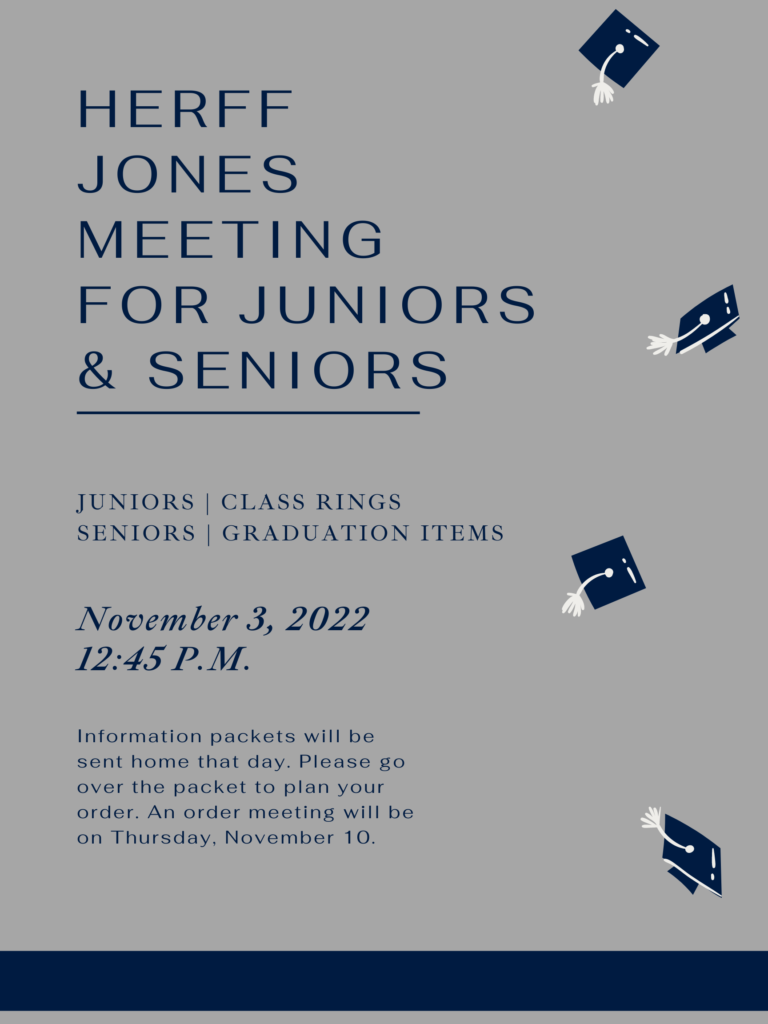 HERFF JONES MEETING FOR JUNIORS & SENIORS

JUNIORS | CLASS RINGS
SENIORS | GRADUATION ITEMS

November 3, 2022
12:45 P.M.

Information packets will be sent home that day. Please go over the packet to plan your order. An order meeting will be on Thursday, November 10.